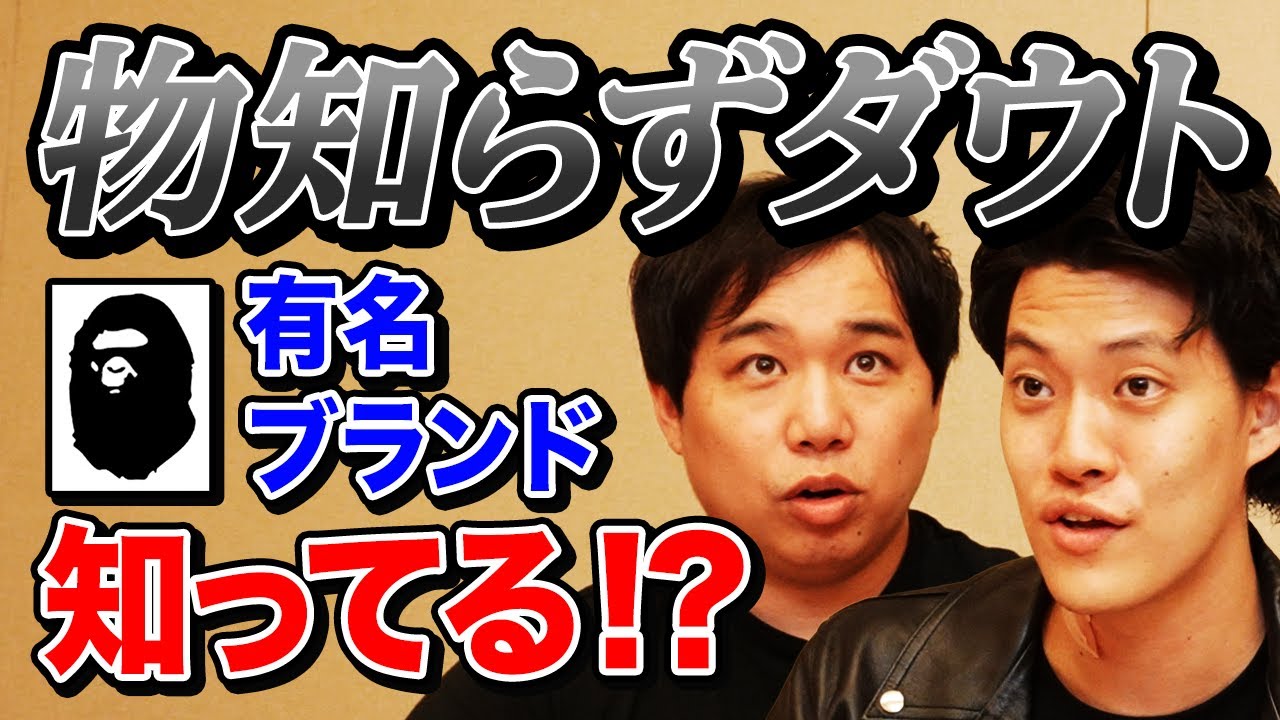 物知らずダウト

有名
ブランド

知ってる!?